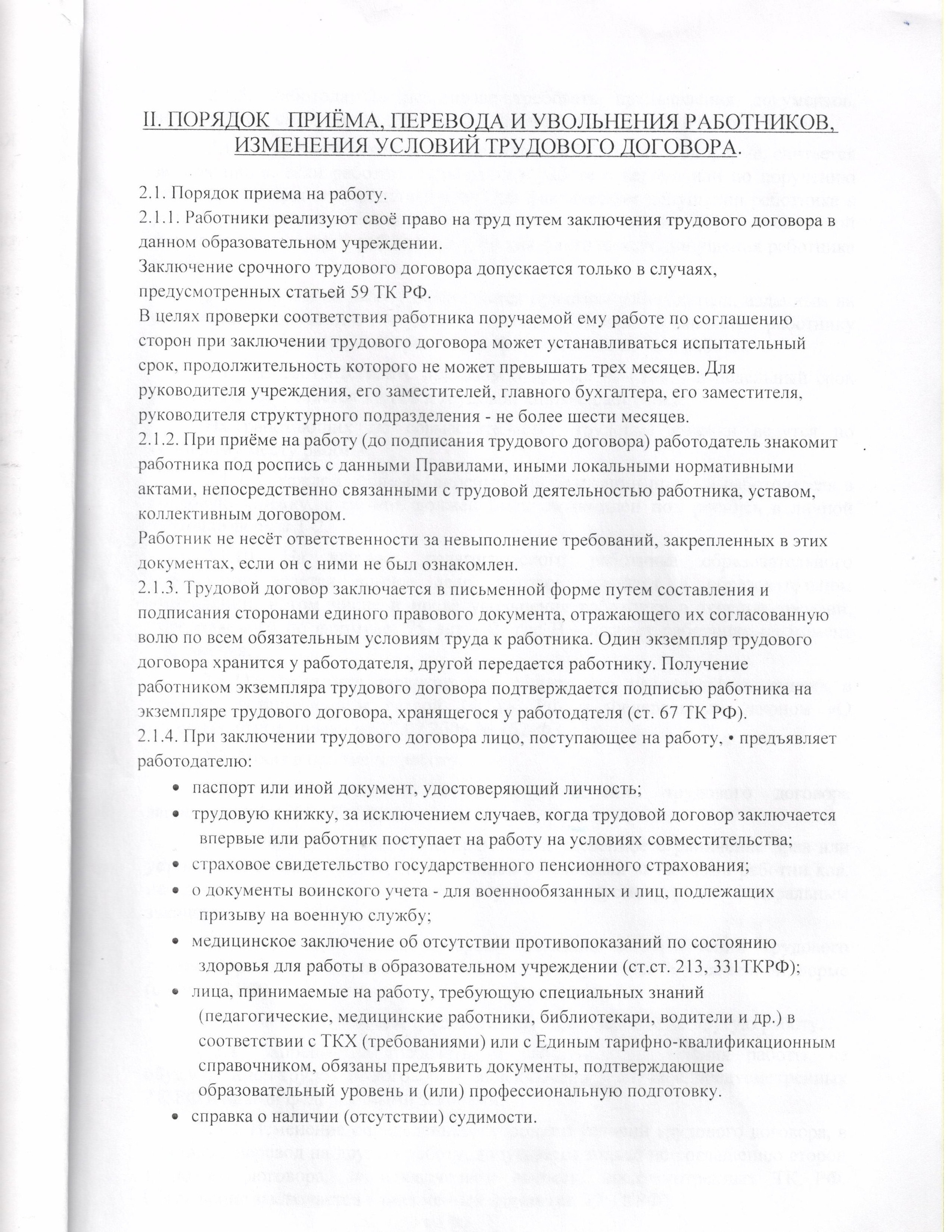 II. ПОРЯДОК ПРИЁМА, ПЕРЕВОДА И УВОЛЬНЕНИЯ РАБОТНИКОВ, ИЗМЕНЕНИЯ УСЛОВИЙ ТРУДОВОГО ДОГОВОРА.

2.1. Порядок приема на работу.
2.1.1. Работники реализуют своё право на труд путем заключения трудового договора в данном образовательном учреждении.
Заключение срочного трудового договора допускается только в случаях, предусмотренных статьей 59 ТК РФ.
В целях проверки соответствия работника поручаемой ему работе по соглашению сторон при заключении трудового договора может устанавливаться испытательный срок, продолжительность которого не может превышать трех месяцев. Для руководителя учреждения, его заместителей, главного бухгалтера, его заместителя, руководителя структурного подразделения - не более шести месяцев.
2.1.2. При приёме на работу (до подписания трудового договора) работодатель знакомит работника под роспись с данными Правилами, иными локальными нормативными актами, непосредственно связанными с трудовой деятельностью работника, уставом, коллективным договором.
Работник не несёт ответственности за невыполнение требований, закрепленных в этих документах, если он с ними не был ознакомлен.
2.1.3. Трудовой договор заключается в письменной форме путем составления и подписания сторонами единого правового документа, отражающего их согласованную волю по всем обязательным условиям труда к работника. Один экземпляр трудового договора хранится у работодателя, другой передается работнику. Получение работником экземпляра трудового договора подтверждается подписью работника на экземпляре трудового договора, хранящегося у работодателя (ст. 67 ТК РФ).
2.1.4. При заключении трудового договора лицо, поступающее на работу, • предъявляет работодателю:
• паспорт или иной документ, удостоверяющий личность;
• трудовую книжку, за исключением случаев, когда трудовой договор заключается впервые или работник поступает на работу на условиях совместительства;
• страховое свидетельство государственного пенсионного страхования;
• о документы воинского учета - для военнообязанных и лиц, подлежащих призыву на военную службу;
• медицинское заключение об отсутствии противопоказаний по состоянию здоровья для работы в образовательном учреждении (ст.ст. 213, 331ТКРФ);
• лица, принимаемые на работу, требующую специальных знаний (педагогические, медицинские работники, библиотекари, водители и др.) в соответствии с ТКХ (требованиями) или с Единым тарифно-квалификационным справочником, обязаны предъявить документы, подтверждающие образовательный уровень и (или) профессиональную подготовку.
• справка о наличии (отсутствии) судимости.